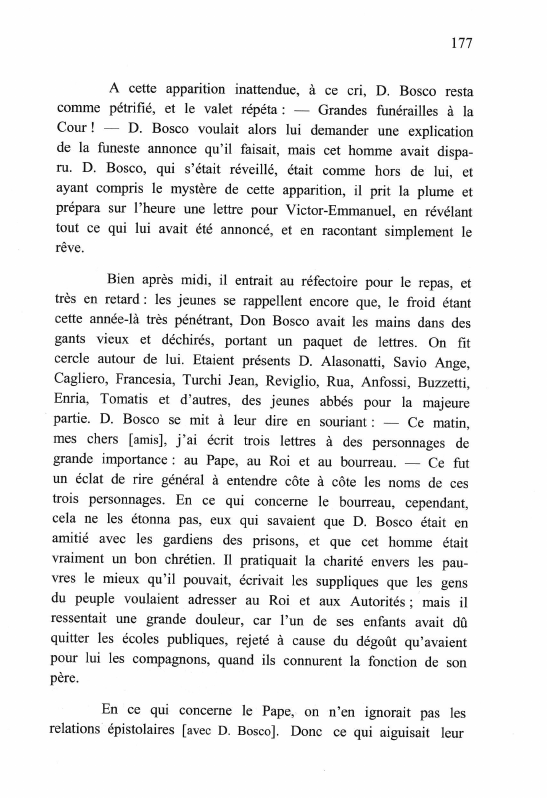 177

A cette apparition inattendue, à ce cri, D. Bosco resta comme pétrifié, et le valet répéta : — Grandes funérailles à la Cour ! — D. Bosco voulait alors lui demander une explication de la funeste annonce qu'il faisait, mais cet homme avait disparu. D. Bosco, qui s'était réveillé, était comme hors de lui, et ayant compris le mystère de cette apparition, il prit la plume et prépara sur l'heure une lettre pour Victor-Emmanuel, en révélant tout ce qui lui avait été annoncé, et en racontant simplement le rêve.

Bien après midi, il entrait au réfectoire pour le repas, et très en retard : les jeunes se rappellent encore que, le froid étant cette année-là très pénétrant, Don Bosco avait les mains dans des gants vieux et déchirés, portant un paquet de lettres. On fit cercle autour de lui. Etaient présents D. Alasonatti, Savio Ange, Cagliero, Francesia, Turchi Jean, Reviglio, Rua, Anfossi, Buzzetti, Enria, Tomatis et d'autres, des jeunes abbés pour la majeure partie. D. Bosco se mit à leur dire en souriant : — Ce matin, mes chers [amis], j'ai écrit trois lettres à des personnages de grande importance : au Pape, au Roi et au bourreau. — Ce fut un éclat de rire général à entendre côte à côte les noms de ces trois personnages. En ce qui concerne le bourreau, cependant, cela ne les étonna pas, eux qui savaient que D. Bosco était en amitié avec les gardiens des prisons, et que cet homme était vraiment un bon chrétien. Il pratiquait la charité envers les pauvres le mieux qu'il pouvait, écrivait les suppliques que les gens du peuple voulaient adresser au Roi et aux Autorités ; mais il ressentait une grande douleur, car l'un de ses enfants avait dû quitter les écoles publiques, rejeté à cause du dégoût qu'avaient pour lui les compagnons, quand ils connurent la fonction de son père.

En ce qui concerne le Pape, on n'en ignorait pas les relations épistolaires [avec D. Bosco]. Donc ce qui aiguisait leur